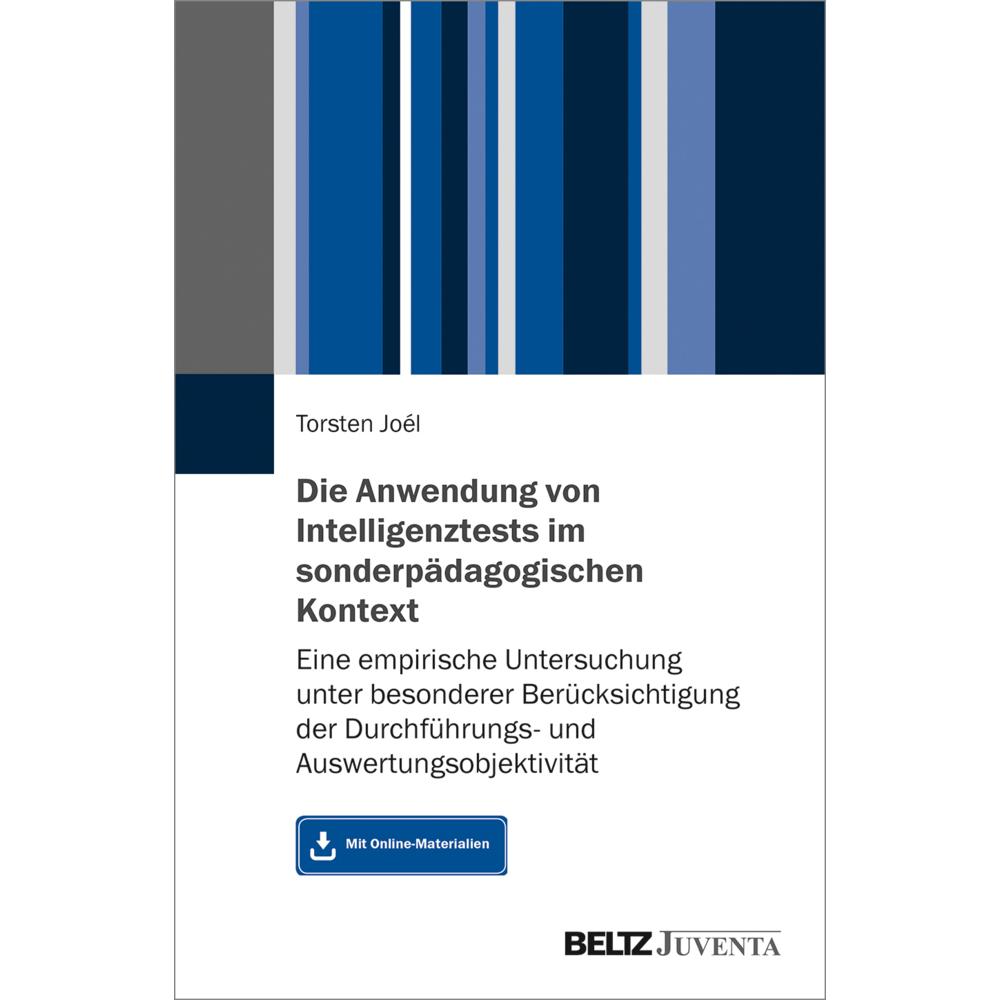 Torsten Joél

Die Anwendung von Intelligenztests im sonderpädagogischen Kontext

Eine empirische Untersuchung unter besonderer Berücksichtigung der Durchführungs- und Auswertungsobjektivität

Mit Online-Materialien

BELTZ JUVENTA